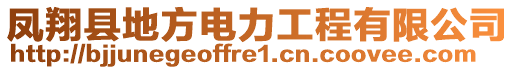 凤翔县地方电力工程有限公司
http://bjjunegeoffre1.cn.coovee.com